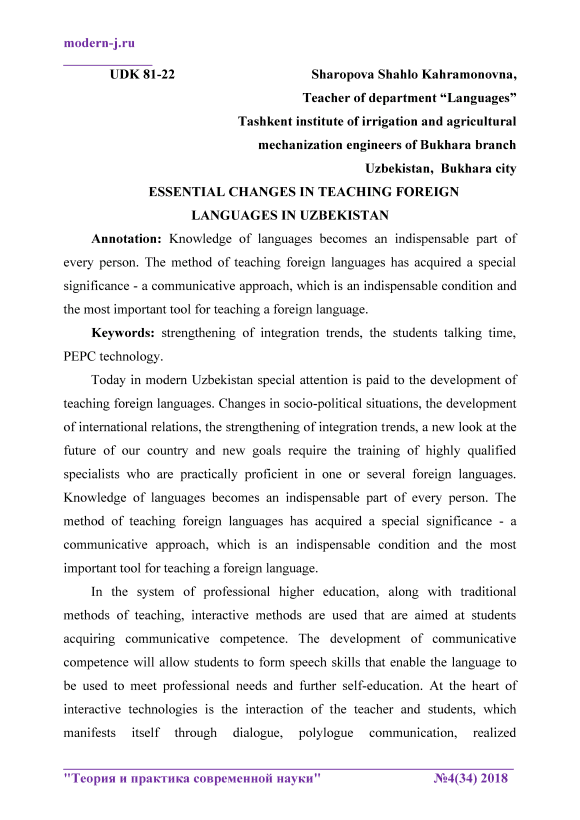 modern-j.ru

UDK 81-22

Sharopova Shahlo Kahramonovna,
Teacher of department “Languages”
Tashkent institute of irrigation and agricultural mechanization engineers of Bukhara branch
Uzbekistan, Bukhara city

ESSENTIAL CHANGES IN TEACHING FOREIGN LANGUAGES IN UZBEKISTAN

Annotation: Knowledge of languages becomes an indispensable part of every person. The method of teaching foreign languages has acquired a special significance - a communicative approach, which is an indispensable condition and the most important tool for teaching a foreign language.

Keywords: strengthening of integration trends, the students talking time, PEPC technology.

Today in modern Uzbekistan special attention is paid to the development of teaching foreign languages. Changes in socio-political situations, the development of international relations, the strengthening of integration trends, a new look at the future of our country and new goals require the training of highly qualified specialists who are practically proficient in one or several foreign languages. Knowledge of languages becomes an indispensable part of every person. The method of teaching foreign languages has acquired a special significance - a communicative approach, which is an indispensable condition and the most important tool for teaching a foreign language.

In the system of professional higher education, along with traditional methods of teaching, interactive methods are used that are aimed at students acquiring communicative competence. The development of communicative competence will allow students to form speech skills that enable the language to be used to meet professional needs and further self-education. At the heart of interactive technologies is the interaction of the teacher and students, which manifests itself through dialogue, polylogue communication, realized

"Теория и практика современной науки" №4(34) 2018